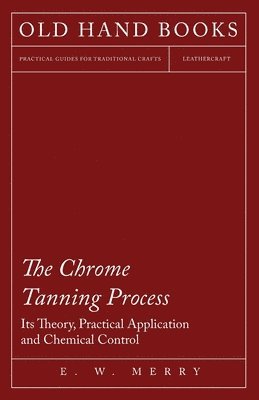 OLD HAND BOOKS

PRACTICAL GUIDES FOR TRADITIONAL CRAFTS

LEATHERCRAFT

The Chrome Tanning Process

Its Theory, Practical Application and Chemical Control

E. W. MERRY